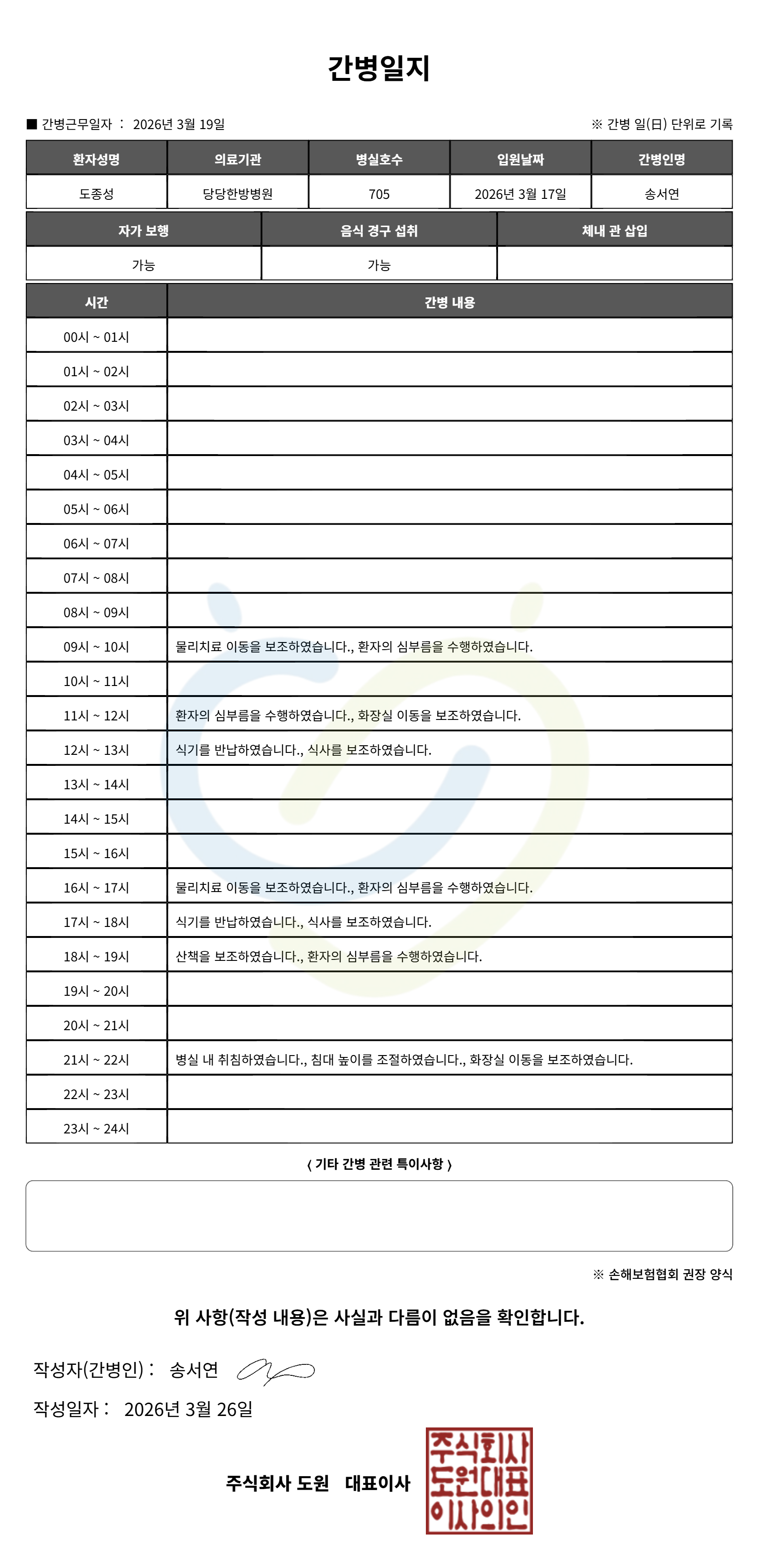 간병일지

■ 간병근무일자 : 2026년 3월 19일

※ 간병 일(日) 단위로 기록

| 환자성명 | 의료기관 | 병실호수 | 입원날짜 | 간병인명 |
|---|---|---|---|---|
| 도종성 | 당당한방병원 | 705 | 2026년 3월 17일 | 송서연 |

| 자가 보행 | 음식 경구 섭취 | 체내 관 삽입 |
|---|---|---|
| 가능 | 가능 | |

| 시간 | 간병 내용 |
|---|---|
| 00시 ~ 01시 | |
| 01시 ~ 02시 | |
| 02시 ~ 03시 | |
| 03시 ~ 04시 | |
| 04시 ~ 05시 | |
| 05시 ~ 06시 | |
| 06시 ~ 07시 | |
| 07시 ~ 08시 | |
| 08시 ~ 09시 | |
| 09시 ~ 10시 | 물리치료 이동을 보조하였습니다., 환자의 심부름을 수행하였습니다. |
| 10시 ~ 11시 | |
| 11시 ~ 12시 | 환자의 심부름을 수행하였습니다., 화장실 이동을 보조하였습니다. |
| 12시 ~ 13시 | 식기를 반납하였습니다., 식사를 보조하였습니다. |
| 13시 ~ 14시 | |
| 14시 ~ 15시 | |
| 15시 ~ 16시 | |
| 16시 ~ 17시 | 물리치료 이동을 보조하였습니다., 환자의 심부름을 수행하였습니다. |
| 17시 ~ 18시 | 식기를 반납하였습니다., 식사를 보조하였습니다. |
| 18시 ~ 19시 | 산책을 보조하였습니다., 환자의 심부름을 수행하였습니다. |
| 19시 ~ 20시 | |
| 20시 ~ 21시 | |
| 21시 ~ 22시 | 병실 내 취침하였습니다., 침대 높이를 조절하였습니다., 화장실 이동을 보조하였습니다. |
| 22시 ~ 23시 | |
| 23시 ~ 24시 | |

( 기타 간병 관련 특이사항 )

※ 손해보험협회 권장 양식

위 사항(작성 내용)은 사실과 다름이 없음을 확인합니다.

작성자(간병인) : 송서연

작성일자 : 2026년 3월 26일

주식회사 도원 대표이사

주식회사
도원대표
이사의인